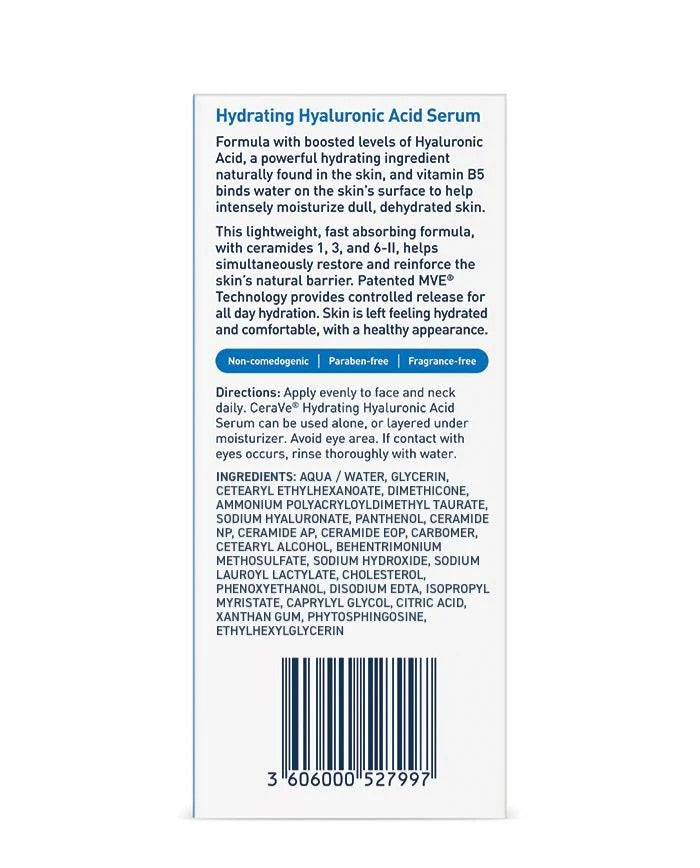 Hydrating Hyaluronic Acid Serum

Formula with boosted levels of Hyaluronic Acid, a powerful hydrating ingredient naturally found in the skin, and vitamin B5 binds water on the skin's surface to help intensely moisturize dull, dehydrated skin.

This lightweight, fast absorbing formula, with ceramides 1, 3, and 6-II, helps simultaneously restore and reinforce the skin's natural barrier. Patented MVE® Technology provides controlled release for all day hydration. Skin is left feeling hydrated and comfortable, with a healthy appearance.

Non-comedogenic | Paraben-free | Fragrance-free

Directions: Apply evenly to face and neck daily. CeraVe® Hydrating Hyaluronic Acid Serum can be used alone, or layered under moisturizer. Avoid eye area. If contact with eyes occurs, rinse thoroughly with water.

INGREDIENTS: AQUA / WATER, GLYCERIN, CETEARYL ETHYLHEXANOATE, DIMETHICONE, AMMONIUM POLYACRYLOYLDIMETHYL TAURATE, SODIUM HYALURONATE, PANTHENOL, CERAMIDE NP, CERAMIDE AP, CERAMIDE EOP, CARBOMER, CETEARYL ALCOHOL, BEHENTRIMONIUM METHOSULFATE, SODIUM HYDROXIDE, SODIUM LAUROYL LACTYLATE, CHOLESTEROL, PHENOXYETHANOL, DISODIUM EDTA, ISOPROPYL MYRISTATE, CAPRYLYL GLYCOL, CITRIC ACID, XANTHAN GUM, PHYTOSPHINGOSINE, ETHYLHEXYLGLYCERIN

3 606000 527997